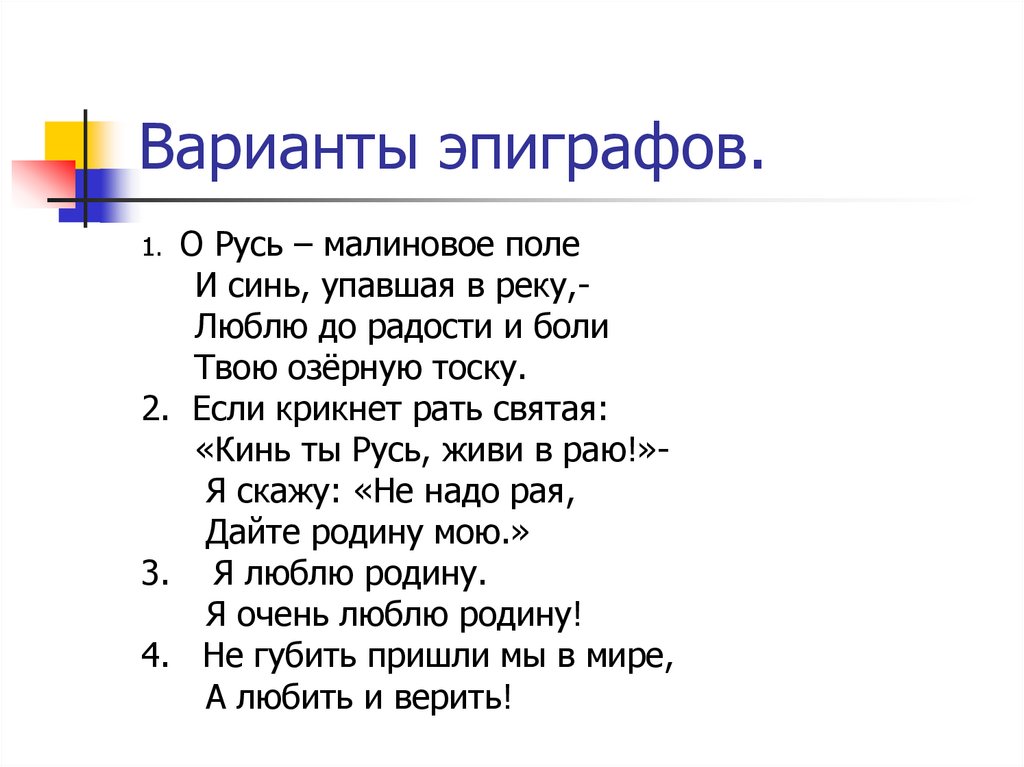 Варианты эпиграфов.

1. О Русь – малиновое поле
И синь, упавшая в реку,-
Люблю до радости и боли
Твою озёрную тоску.
2. Если крикнет рать святая:
«Кинь ты Русь, живи в раю!»-
Я скажу: «Не надо рая,
Дайте родину мою.»
3. Я люблю родину.
Я очень люблю родину!
4. Не губить пришли мы в мире,
А любить и верить!